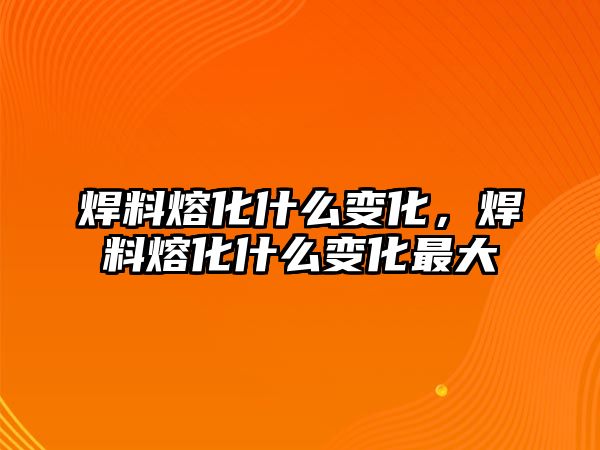 焊料熔化什么变化，焊料熔化什么变化最大